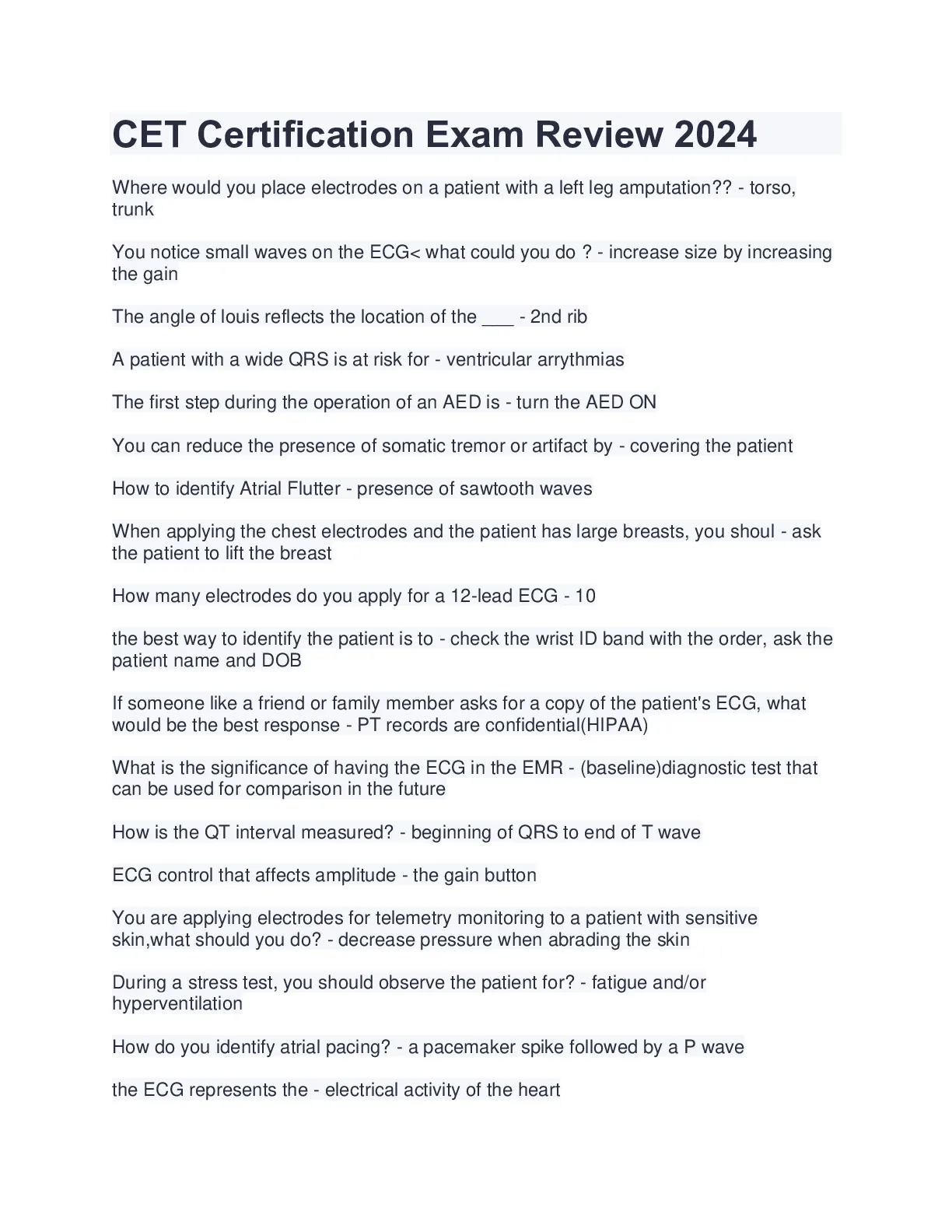 CET Certification Exam Review 2024

Where would you place electrodes on a patient with a left leg amputation?? - torso, trunk

You notice small waves on the ECG< what could you do ? - increase size by increasing the gain

The angle of louis reflects the location of the ___ - 2nd rib

A patient with a wide QRS is at risk for - ventricular arrythmias

The first step during the operation of an AED is - turn the AED ON

You can reduce the presence of somatic tremor or artifact by - covering the patient

How to identify Atrial Flutter - presence of sawtooth waves

When applying the chest electrodes and the patient has large breasts, you shoul - ask the patient to lift the breast

How many electrodes do you apply for a 12-lead ECG - 10

the best way to identify the patient is to - check the wrist ID band with the order, ask the patient name and DOB

If someone like a friend or family member asks for a copy of the patient's ECG, what would be the best response - PT records are confidential(HIPAA)

What is the significance of having the ECG in the EMR - (baseline)diagnostic test that can be used for comparison in the future

How is the QT interval measured? - beginning of QRS to end of T wave

ECG control that affects amplitude - the gain button

You are applying electrodes for telemetry monitoring to a patient with sensitive skin,what should you do? - decrease pressure when abrading the skin

During a stress test, you should observe the patient for? - fatigue and/or hyperventilation

How do you identify atrial pacing? - a pacemaker spike followed by a P wave

the ECG represents the - electrical activity of the heart